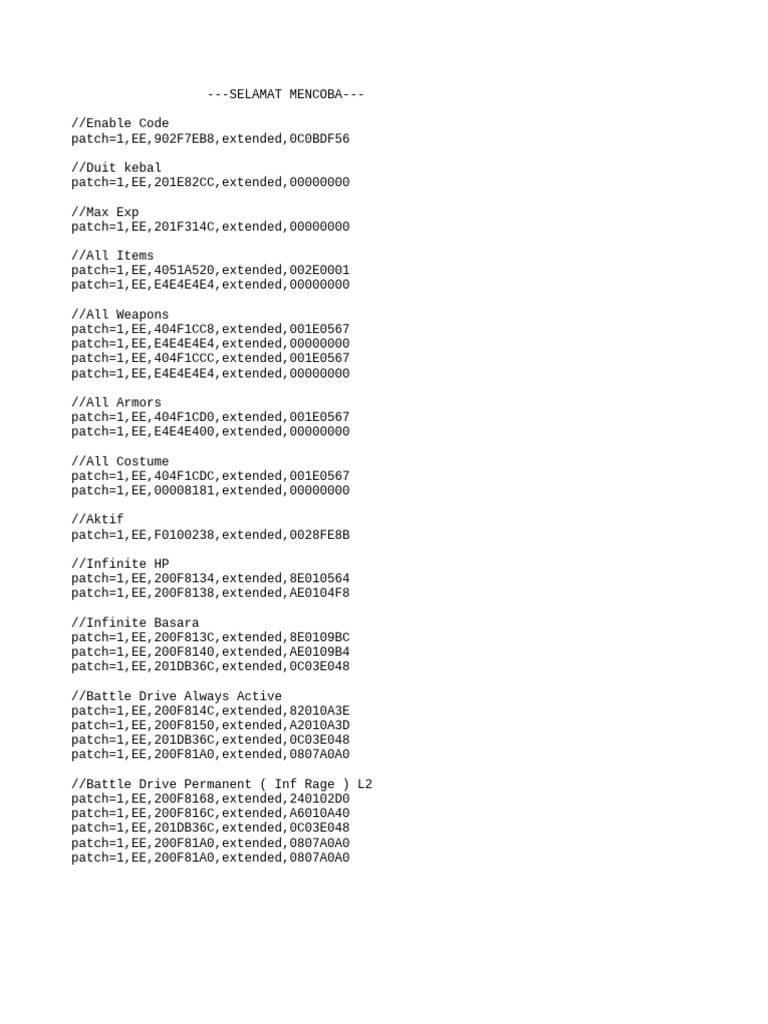 ---SELAMAT MENCOBA---

//Enable Code
patch=1,EE,902F7EB8,extended,0C0BDF56

//Duit kebal
patch=1,EE,201E82CC,extended,00000000

//Max Exp
patch=1,EE,201F314C,extended,00000000

//All Items
patch=1,EE,4051A520,extended,002E0001
patch=1,EE,E4E4E4E4,extended,00000000

//All Weapons
patch=1,EE,404F1CC8,extended,001E0567
patch=1,EE,E4E4E4E4,extended,00000000
patch=1,EE,404F1CCC,extended,001E0567
patch=1,EE,E4E4E4E4,extended,00000000

//All Armors
patch=1,EE,404F1CD0,extended,001E0567
patch=1,EE,E4E4E400,extended,00000000

//All Costume
patch=1,EE,404F1CDC,extended,001E0567
patch=1,EE,00008181,extended,00000000

//Aktif
patch=1,EE,F0100238,extended,0028FE8B

//Infinite HP
patch=1,EE,200F8134,extended,8E010564
patch=1,EE,200F8138,extended,AE0104F8

//Infinite Basara
patch=1,EE,200F813C,extended,8E0109BC
patch=1,EE,200F8140,extended,AE0109B4
patch=1,EE,201DB36C,extended,0C03E048

//Battle Drive Always Active
patch=1,EE,200F814C,extended,82010A3E
patch=1,EE,200F8150,extended,A2010A3D
patch=1,EE,201DB36C,extended,0C03E048
patch=1,EE,200F81A0,extended,0807A0A0

//Battle Drive Permanent ( Inf Rage ) L2
patch=1,EE,200F8168,extended,240102D0
patch=1,EE,200F816C,extended,A6010A40
patch=1,EE,201DB36C,extended,0C03E048
patch=1,EE,200F81A0,extended,0807A0A0
patch=1,EE,200F81A0,extended,0807A0A0